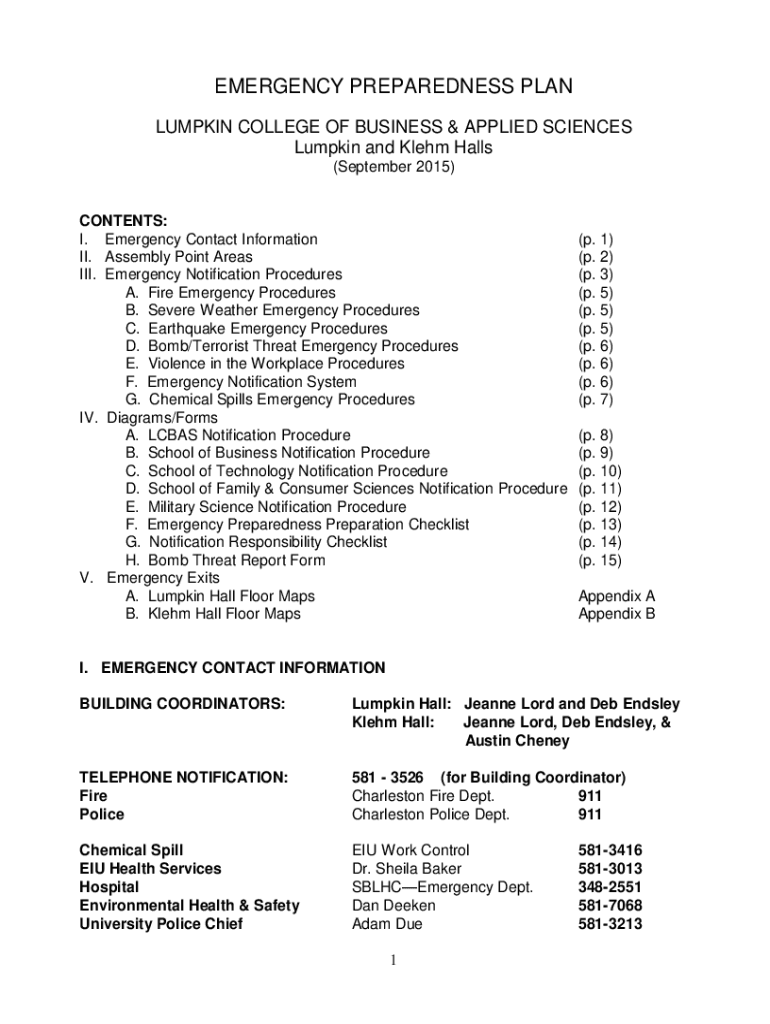 EMERGENCY PREPAREDNESS PLAN

LUMPKIN COLLEGE OF BUSINESS & APPLIED SCIENCES
Lumpkin and Klehm Halls
(September 2015)

CONTENTS:
I. Emergency Contact Information (p. 1)
II. Assembly Point Areas (p. 2)
III. Emergency Notification Procedures (p. 3)
A. Fire Emergency Procedures (p. 5)
B. Severe Weather Emergency Procedures (p. 5)
C. Earthquake Emergency Procedures (p. 5)
D. Bomb/Terrorist Threat Emergency Procedures (p. 6)
E. Violence in the Workplace Procedures (p. 6)
F. Emergency Notification System (p. 6)
G. Chemical Spills Emergency Procedures (p. 7)
IV. Diagrams/Forms
A. LCBAS Notification Procedure (p. 8)
B. School of Business Notification Procedure (p. 9)
C. School of Technology Notification Procedure (p. 10)
D. School of Family & Consumer Sciences Notification Procedure (p. 11)
E. Military Science Notification Procedure (p. 12)
F. Emergency Preparedness Preparation Checklist (p. 13)
G. Notification Responsibility Checklist (p. 14)
H. Bomb Threat Report Form (p. 15)
V. Emergency Exits
A. Lumpkin Hall Floor Maps Appendix A
B. Klehm Hall Floor Maps Appendix B

I. EMERGENCY CONTACT INFORMATION

BUILDING COORDINATORS: Lumpkin Hall: Jeanne Lord and Deb Endsley
Klehm Hall: Jeanne Lord, Deb Endsley, & Austin Cheney

TELEPHONE NOTIFICATION: 581 - 3526 (for Building Coordinator)
Fire Charleston Fire Dept. 911
Police Charleston Police Dept. 911

Chemical Spill EIU Work Control 581-3416
EIU Health Services Dr. Sheila Baker 581-3013
Hospital SBLHC—Emergency Dept. 348-2551
Environmental Health & Safety Dan Deeken 581-7068
University Police Chief Adam Due 581-3213

1